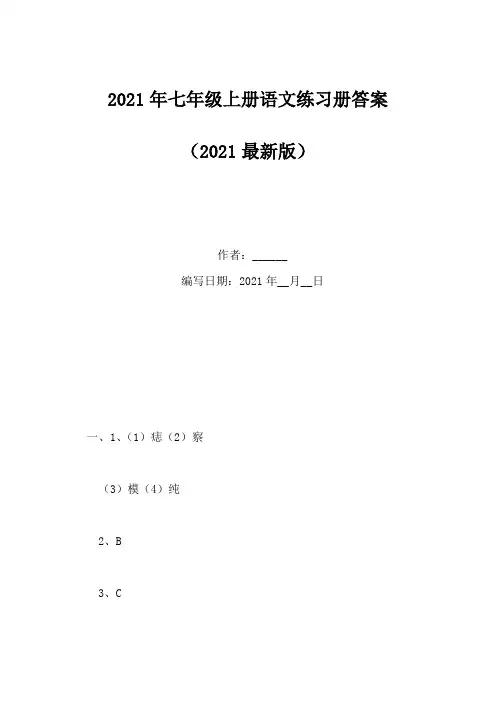 2021年七年级上册语文练习册答案

（2021最新版）

作者：____

编写日期：2021年____月____日

一、1、（1）痣（2）察

（3）模（4）纯

2、B

3、C